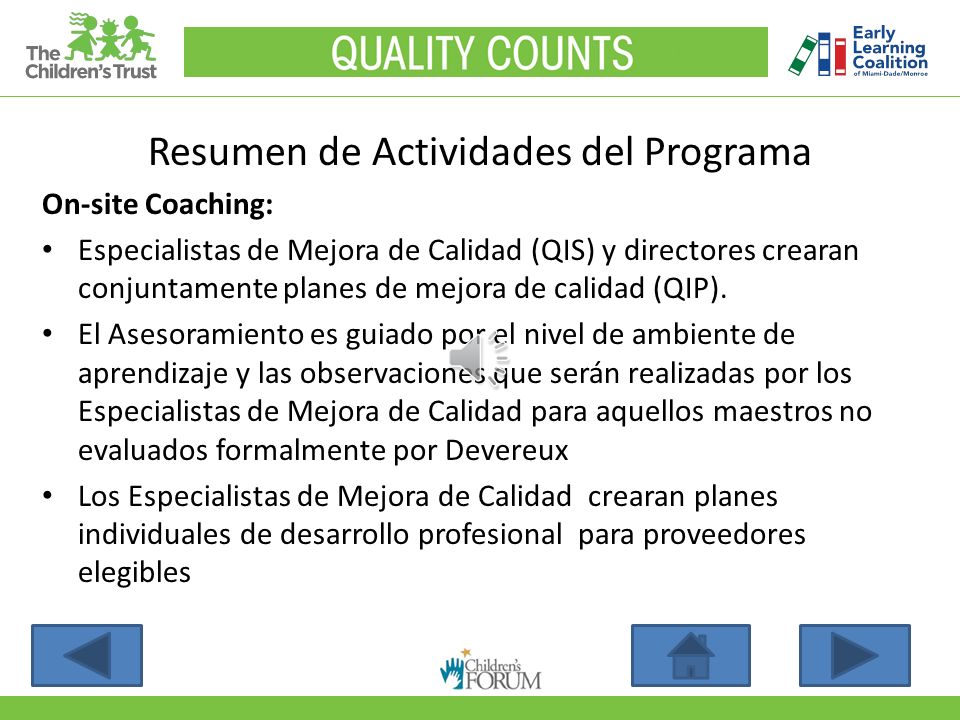 The Children's Trust

QUALITY COUNTS

Early Learning Coalition of Miami-Dade/Monroe

Resumen de Actividades del Programa

On-site Coaching:

• Especialistas de Mejora de Calidad (QIS) y directores crearan conjuntamente planes de mejora de calidad (QIP).

• El Asesoramiento es guiado por el nivel de ambiente de aprendizaje y las observaciones que serán realizadas por los Especialistas de Mejora de Calidad para aquellos maestros no evaluados formalmente por Devereux

• Los Especialistas de Mejora de Calidad crearan planes individuales de desarrollo profesional para proveedores elegibles

Children's FORUM